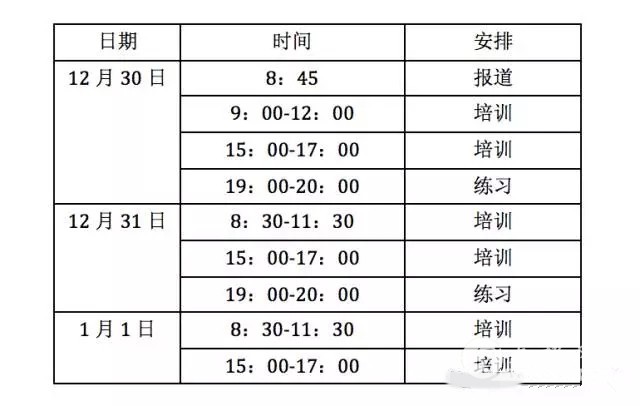 | 日期 | 时间 | 安排 |
|---|---|---|
| 12月30日 | 8：45 | 报道 |
|  | 9：00-12：00 | 培训 |
|  | 15：00-17：00 | 培训 |
|  | 19：00-20：00 | 练习 |
| 12月31日 | 8：30-11：30 | 培训 |
|  | 15：00-17：00 | 培训 |
|  | 19：00-20：00 | 练习 |
| 1月1日 | 8：30-11：30 | 培训 |
|  | 15：00-17：00 | 培训 |